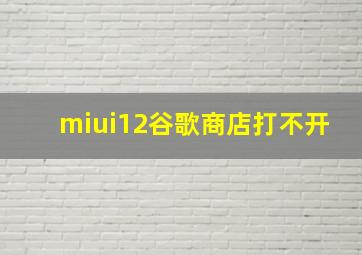 miui12谷歌商店打不开